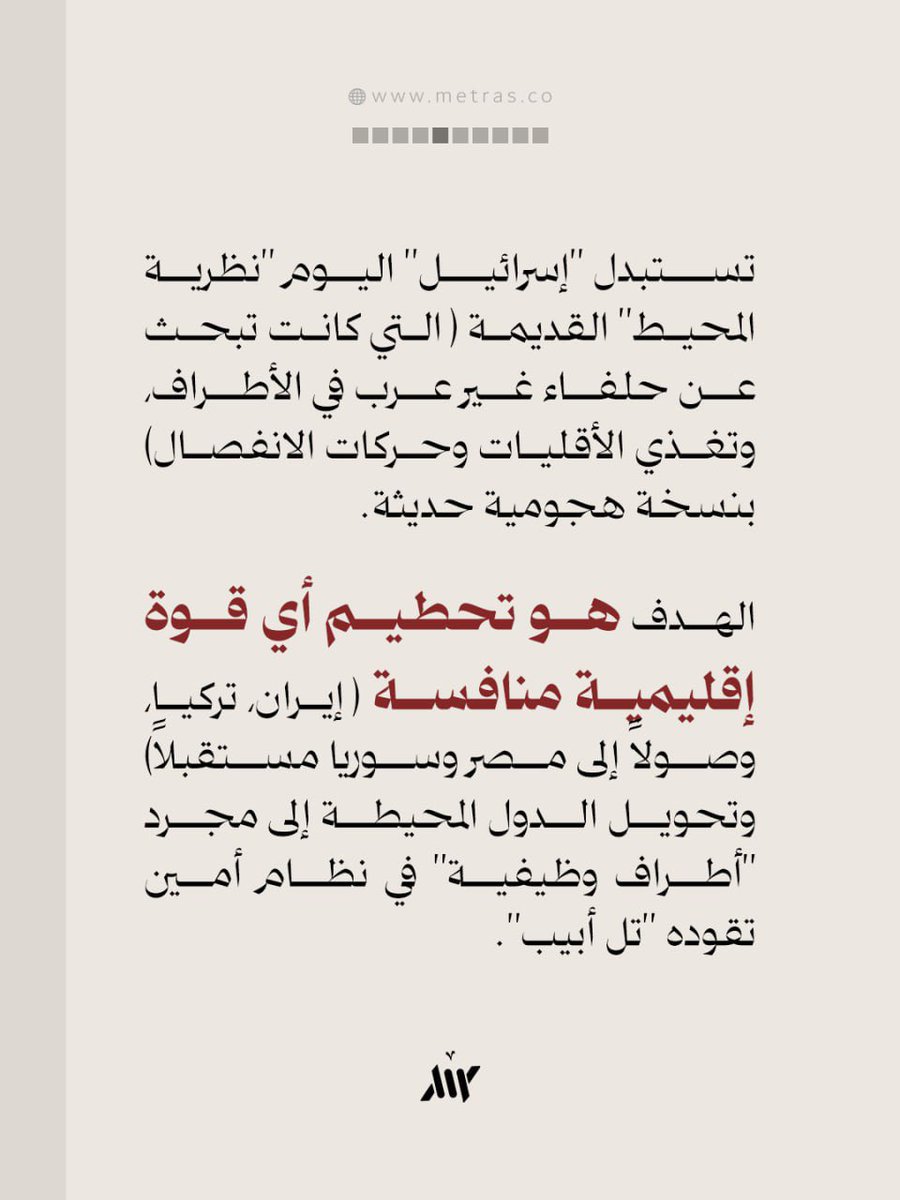 www.metras.co

تستبدل "إسرائيل" اليوم "نظرية المحيط" القديمة (التي كانت تبحث عن حلفاء غير عرب في الأطراف، وتغذي الأقليات وحركات الانفصال) بنسخة هجومية حديثة.

الهدف هو تحطيم أي قوة إقليمية منافسة (إيران، تركيا، وصولاً إلى مصر وسوريا مستقبلاً) وتحويل الدول المحيطة إلى مجرد "أطراف وظيفية" في نظام أمين تقوده "تل أبيب".